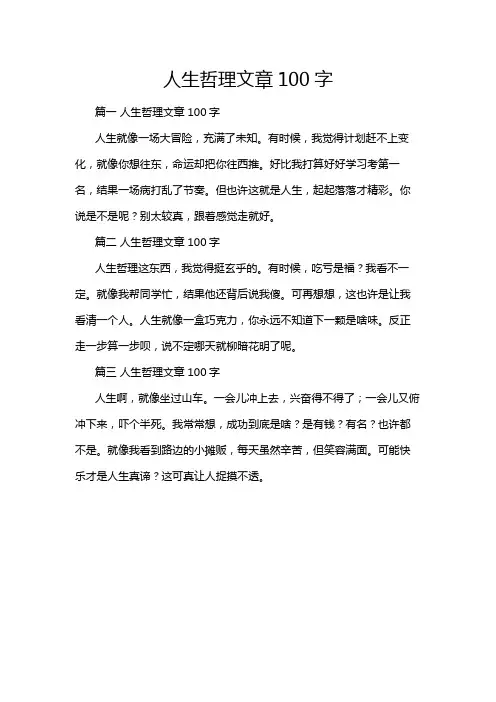 人生哲理文章 100 字

篇一 人生哲理文章 100 字

人生就像一场大冒险，充满了未知。有时候，我觉得计划赶不上变化，就像你想往东，命运却把你往西推。好比我打算好好学习考第一名，结果一场病打乱了节奏。但也许这就是人生，起起落落才精彩。你说是不是呢？别太较真，跟着感觉走就好。

篇二 人生哲理文章 100 字

人生哲理这东西，我觉得挺玄乎的。有时候，吃亏是福？我看不一定。就像我帮同学忙，结果他还背后说我傻。可再想想，这也许是让我看清一个人。人生就像一盒巧克力，你永远不知道下一颗是啥味。反正走一步算一步呗，说不定哪天就柳暗花明了呢。

篇三 人生哲理文章 100 字

人生啊，就像坐过山车。一会儿冲上去，兴奋得不得了；一会儿又俯冲下来，吓个半死。我常常想，成功到底是啥？是有钱？有名？也许都不是。就像我看到路边的小摊贩，每天虽然辛苦，但笑容满面。可能快乐才是人生真谛？这可真让人捉摸不透。